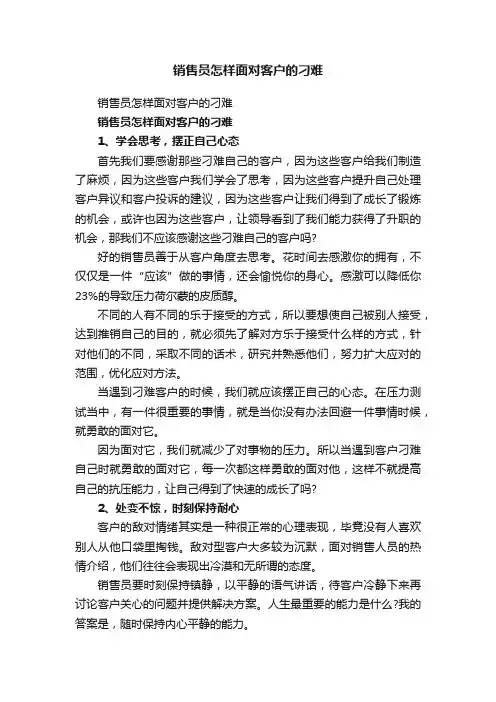 销售员怎样面对客户的刁难

销售员怎样面对客户的刁难

销售员怎样面对客户的刁难

1、学会思考，摆正自己心态

首先我们要感谢那些刁难自己的客户，因为这些客户给我们制造了麻烦，因为这些客户我们学会了思考，因为这些客户提升自己处理客户异议和客户投诉的建议，因为这些客户让我们得到了成长了锻炼的机会，或许也因为这些客户，让领导看到了我们能力获得了升职的机会，那我们不应该感谢这些刁难自己的客户吗?

好的销售员善于从客户角度去思考。花时间去感激你的拥有，不仅仅是一件“应该”做的事情，还会愉悦你的身心。感激可以降低你23%的导致压力荷尔蒙的皮质醇。

不同的人有不同的乐于接受的方式，所以要想使自己被别人接受，达到推销自己的目的，就必须先了解对方乐于接受什么样的方式，针对他们的不同，采取不同的话术，研究并熟悉他们，努力扩大应对的范围，优化应对方法。

当遇到刁难客户的时候，我们就应该摆正自己的心态。在压力测试当中，有一件很重要的事情，就是当你没有办法回避一件事情时候，就勇敢的面对它。

因为面对它，我们就减少了对事物的压力。所以当遇到客户刁难自己时就勇敢的面对它，每一次都这样勇敢的面对他，这样不就提高自己的抗压能力，让自己得到了快速的成长了吗?

2、处变不惊，时刻保持耐心

客户的敌对情绪其实是一种很正常的心理表现，毕竟没有人喜欢别人从他口袋里掏钱。敌对型客户大多较为沉默，面对销售人员的热情介绍，他们往往会表现出冷漠和无所谓的态度。

销售员要时刻保持镇静，以平静的语气讲话，待客户冷静下来再讨论客户关心的问题并提供解决方案。人生最重要的能力是什么?我的答案是，随时保持内心平静的能力。